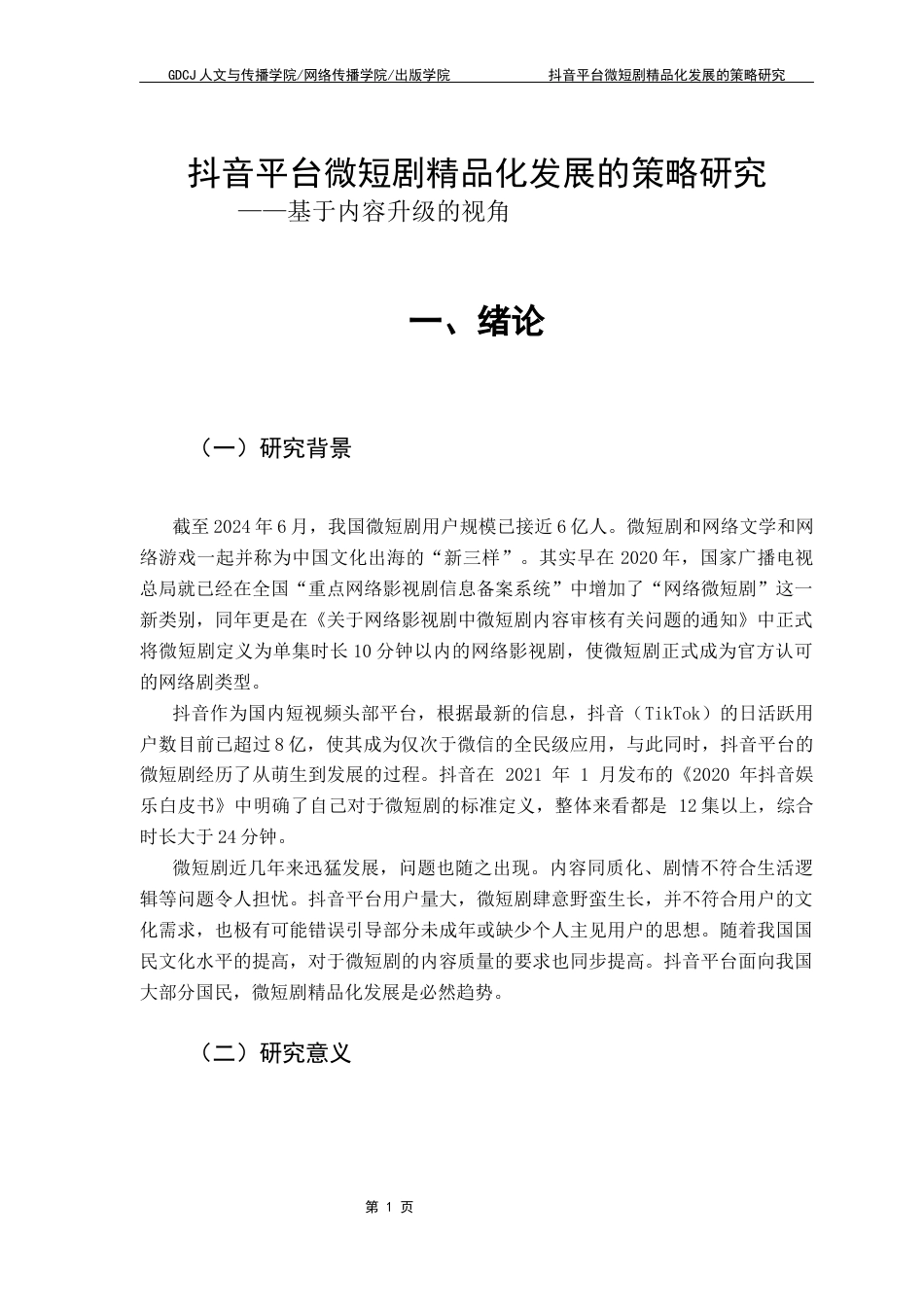 GDCJ 人文与传播学院/网络传播学院/出版学院　　　　抖音平台微短剧精品化发展的策略研究

抖音平台微短剧精品化发展的策略研究
——基于内容升级的视角

一、绪论

（一）研究背景

截至 2024 年 6 月，我国微短剧用户规模已接近 6 亿人。微短剧和网络文学和网络游戏一起并称为中国文化出海的“新三样”。其实早在 2020 年，国家广播电视总局就已经在全国“重点网络影视剧信息备案系统”中增加了“网络微短剧”这一新类别，同年更是在《关于网络影视剧中微短剧内容审核有关问题的通知》中正式将微短剧定义为单集时长 10 分钟以内的网络影视剧，使微短剧正式成为官方认可的网络剧类型。

抖音作为国内短视频头部平台，根据最新的信息，抖音（TikTok）的日活跃用户数目前已超过 8 亿，使其成为仅次于微信的全民级应用，与此同时，抖音平台的微短剧经历了从萌生到发展的过程。抖音在 2021 年 1 月发布的《2020 年抖音娱乐白皮书》中明确了自己对于微短剧的标准定义，整体来看都是 12 集以上，综合时长大于 24 分钟。

微短剧近几年来迅猛发展，问题也随之出现。内容同质化、剧情不符合生活逻辑等问题令人担忧。抖音平台用户量大，微短剧肆意野蛮生长，并不符合用户的文化需求，也极有可能错误引导部分未成年或缺少个人主见用户的思想。随着我国国民文化水平的提高，对于微短剧的内容质量的要求也同步提高。抖音平台面向我国大部分国民，微短剧精品化发展是必然趋势。

（二）研究意义

第 1 页